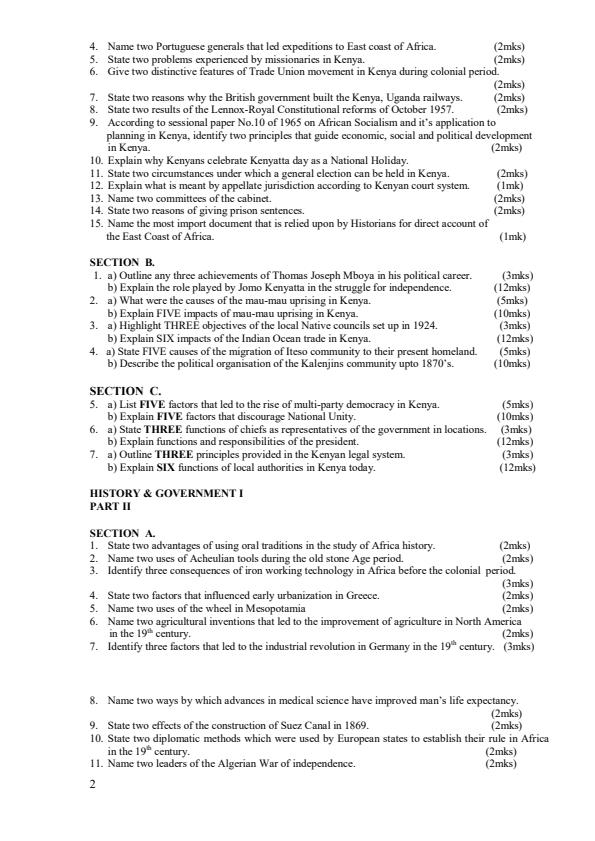 4. Name two Portuguese generals that led expeditions to East coast of Africa. (2mks)
5. State two problems experienced by missionaries in Kenya. (2mks)
6. Give two distinctive features of Trade Union movement in Kenya during colonial period. (2mks)
7. State two reasons why the British government built the Kenya, Uganda railways. (2mks)
8. State two results of the Lennox-Royal Constitutional reforms of October 1957. (2mks)
9. According to sessional paper No.10 of 1965 on African Socialism and it's application to planning in Kenya, identify two principles that guide economic, social and political development in Kenya. (2mks)
10. Explain why Kenyans celebrate Kenyatta day as a National Holiday.
11. State two circumstances under which a general election can be held in Kenya. (2mks)
12. Explain what is meant by appellate jurisdiction according to Kenyan court system. (1mk)
13. Name two committees of the cabinet. (2mks)
14. State two reasons of giving prison sentences. (2mks)
15. Name the most import document that is relied upon by Historians for direct account of the East Coast of Africa. (1mk)

SECTION B.
1. a) Outline any three achievements of Thomas Joseph Mboya in his political career. (3mks)
b) Explain the role played by Jomo Kenyatta in the struggle for independence. (12mks)
2. a) What were the causes of the mau-mau uprising in Kenya. (5mks)
b) Explain FIVE impacts of mau-mau uprising in Kenya. (10mks)
3. a) Highlight THREE objectives of the local Native councils set up in 1924. (3mks)
b) Explain SIX impacts of the Indian Ocean trade in Kenya. (12mks)
4. a) State FIVE causes of the migration of Iteso community to their present homeland. (5mks)
b) Describe the political organisation of the Kalenjins community upto 1870's. (10mks)

SECTION C.
5. a) List FIVE factors that led to the rise of multi-party democracy in Kenya. (5mks)
b) Explain FIVE factors that discourage National Unity. (10mks)
6. a) State THREE functions of chiefs as representatives of the government in locations. (3mks)
b) Explain functions and responsibilities of the president. (12mks)
7. a) Outline THREE principles provided in the Kenyan legal system. (3mks)
b) Explain SIX functions of local authorities in Kenya today. (12mks)

HISTORY & GOVERNMENT I
PART II

SECTION A.
1. State two advantages of using oral traditions in the study of Africa history. (2mks)
2. Name two uses of Acheulian tools during the old stone Age period. (2mks)
3. Identify three consequences of iron working technology in Africa before the colonial period. (3mks)
4. State two factors that influenced early urbanization in Greece. (2mks)
5. Name two uses of the wheel in Mesopotamia (2mks)
6. Name two agricultural inventions that led to the improvement of agriculture in North America in the $19^{th}$ century. (2mks)
7. Identify three factors that led to the industrial revolution in Germany in the $19^{th}$ century. (3mks)

8. Name two ways by which advances in medical science have improved man's life expectancy. (2mks)
9. State two effects of the construction of Suez Canal in 1869. (2mks)
10. State two diplomatic methods which were used by European states to establish their rule in Africa in the $19^{th}$ century. (2mks)
11. Name two leaders of the Algerian War of independence. (2mks)

2